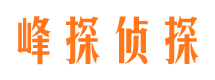 峰探侦探